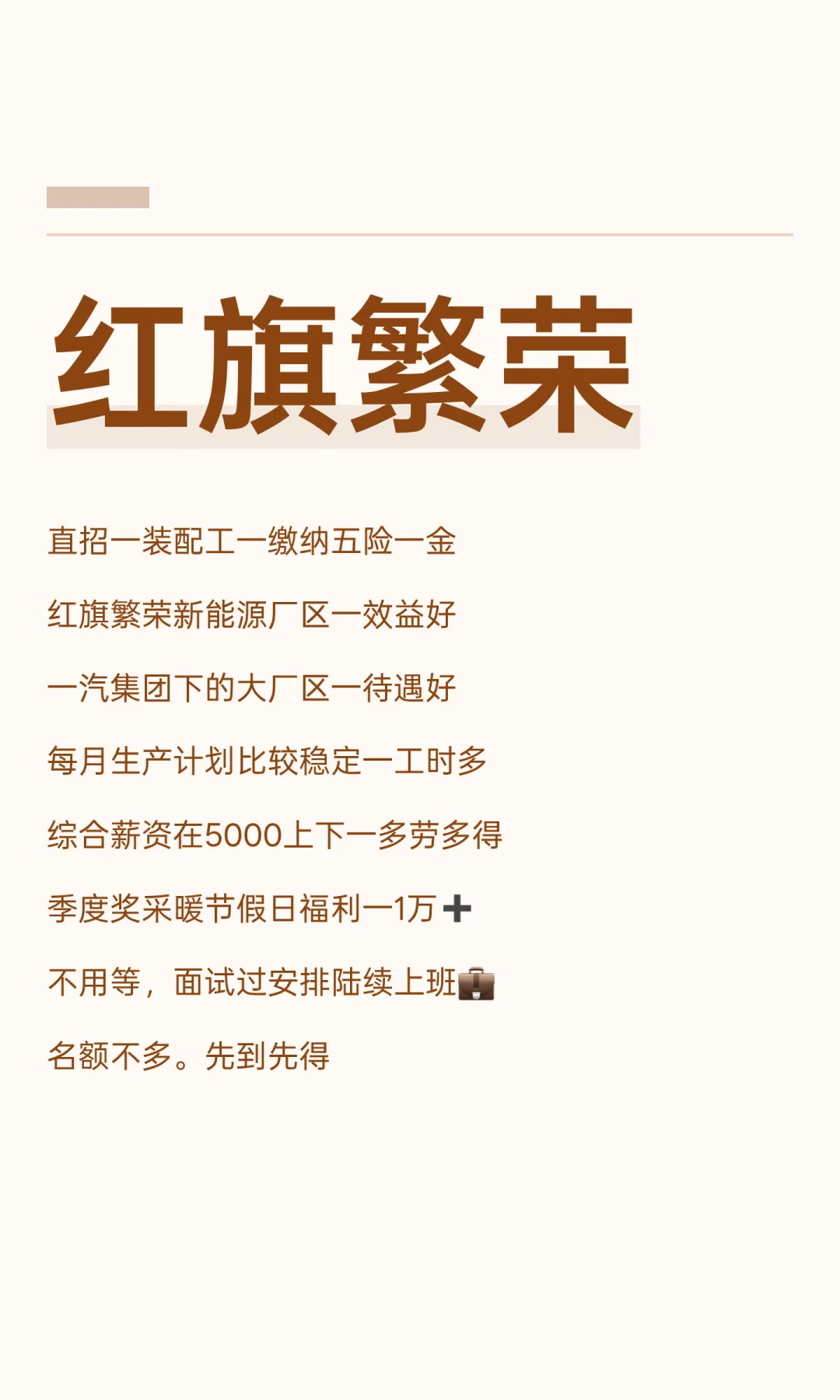 红旗繁荣

直招一装配工一缴纳五险一金

红旗繁荣新能源厂区一效益好

一汽集团下的大厂区一待遇好

每月生产计划比较稳定一工时多

综合薪资在5000上下一多劳多得

季度奖采暖节假日福利一1万➕

不用等，面试过安排陆续上班💼

名额不多。先到先得